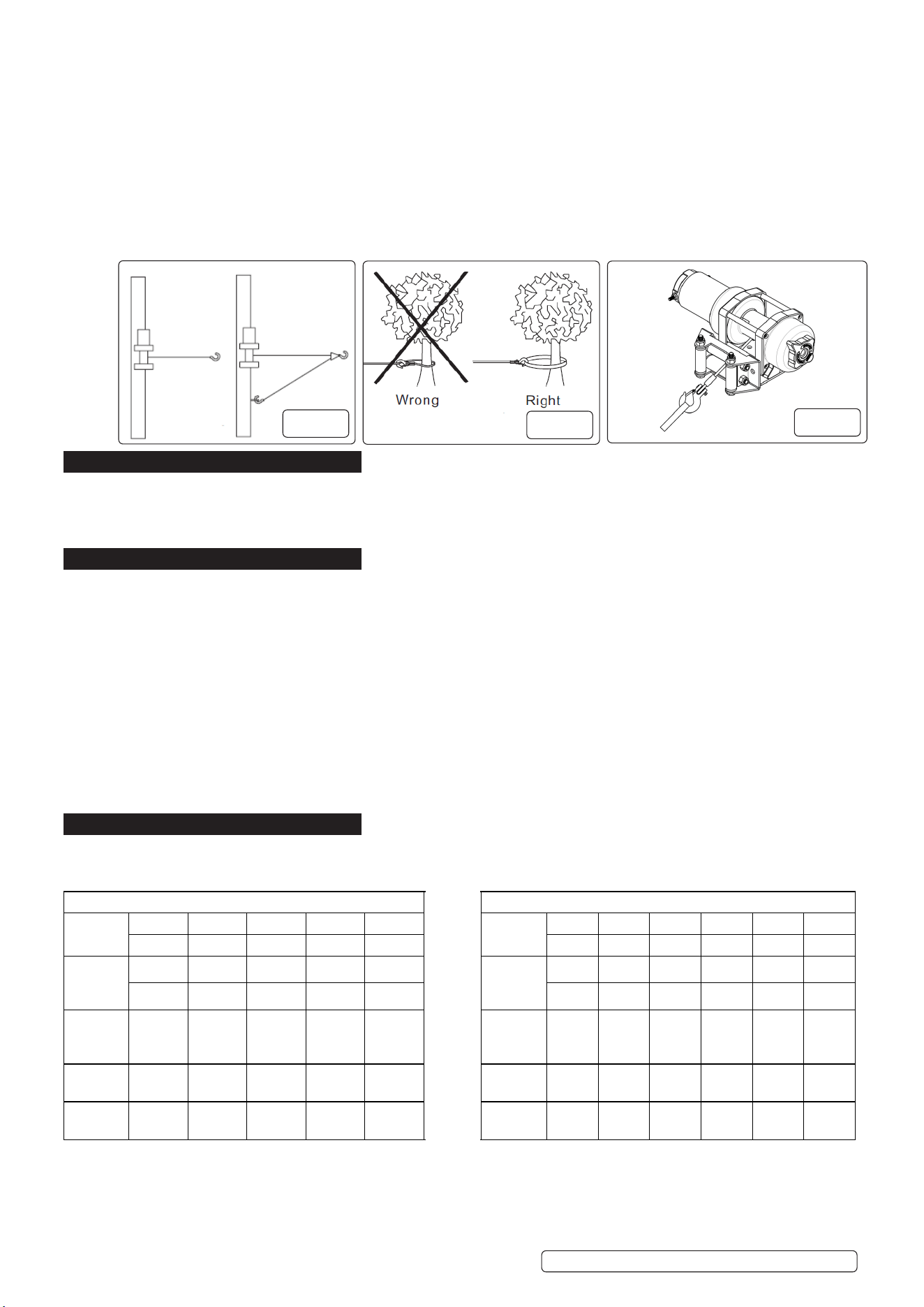 Wrong

Right